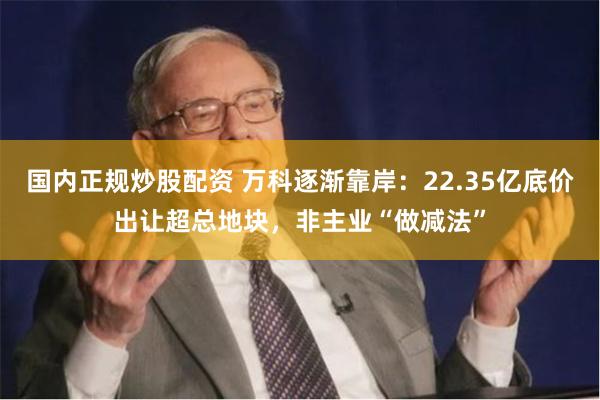 国内正规炒股配资 万科逐渐靠岸：22.35亿底价出让超总地块，非主业“做减法”